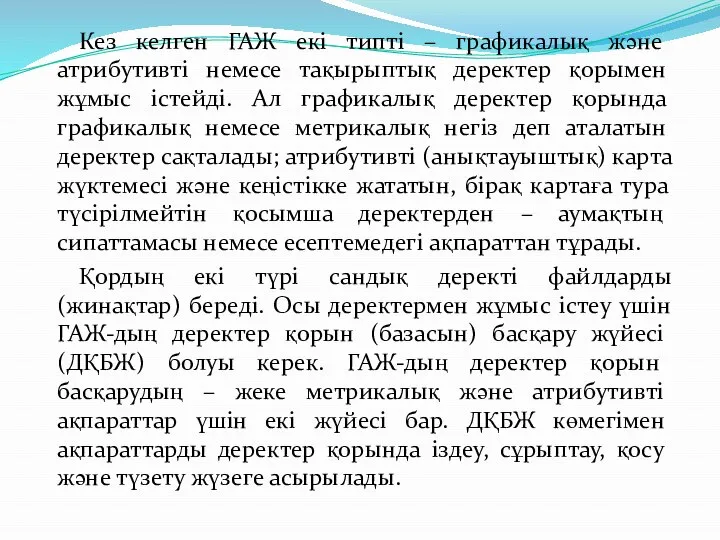 Кез келген ГАЖ екі типті – графикалық және атрибутивті немесе тақырыптық деректер қорымен жұмыс істейді. Ал графикалық деректер қорында графикалық немесе метрикалық негіз деп аталатын деректер сақталады; атрибутивті (анықтауыштық) карта жүктемесі және кеңістікке жататын, бірақ картаға тура түсірілмейтін қосымша деректерден – аумақтың сипаттамасы немесе есептемедегі ақпараттан тұрады.

Қордың екі түрі сандық деректі файлдарды (жинақтар) береді. Осы деректермен жұмыс істеу үшін ГАЖ-дың деректер қорын (базасын) басқару жүйесі (ДҚБЖ) болуы керек. ГАЖ-дың деректер қорын басқарудың – жеке метрикалық және атрибутивті ақпараттар үшін екі жүйесі бар. ДҚБЖ көмегімен ақпараттарды деректер қорында іздеу, сұрыптау, қосу және түзету жүзеге асырылады.